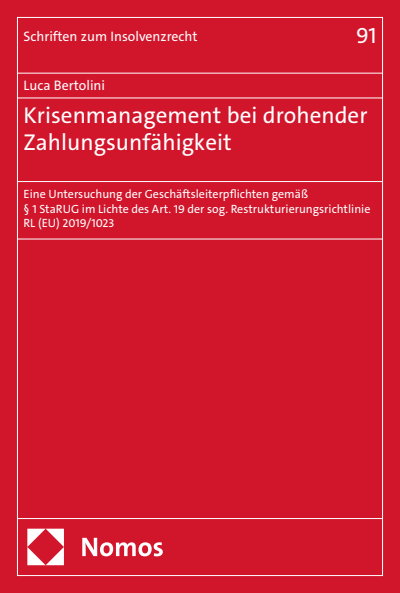 Schriften zum Insolvenzrecht

91

Luca Bertolini

Krisenmanagement bei drohender Zahlungsunfähigkeit

Eine Untersuchung der Geschäftsleiterpflichten gemäß § 1 StaRUG im Lichte des Art. 19 der sog. Restrukturierungsrichtlinie RL (EU) 2019/1023

Nomos